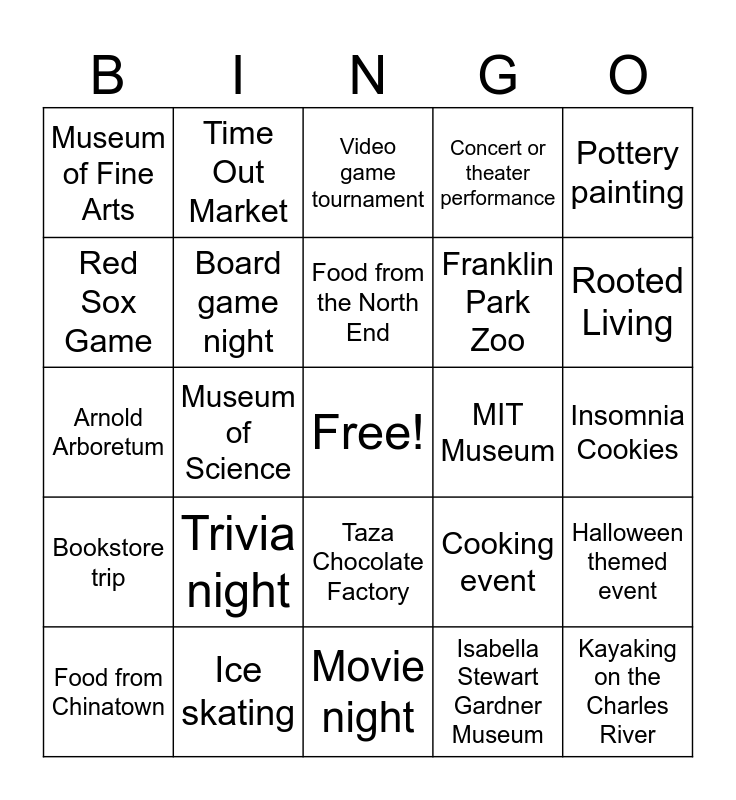 | B | I | N | G | O |
|---|---|---|---|---|
| Museum of Fine Arts | Time Out Market | Video game tournament | Concert or theater performance | Pottery painting |
| Red Sox Game | Board game night | Food from the North End | Franklin Park Zoo | Rooted Living |
| Arnold Arboretum | Museum of Science | Free! | MIT Museum | Insomnia Cookies |
| Bookstore trip | Trivia night | Taza Chocolate Factory | Cooking event | Halloween themed event |
| Food from Chinatown | Ice skating | Movie night | Isabella Stewart Gardner Museum | Kayaking on the Charles River |